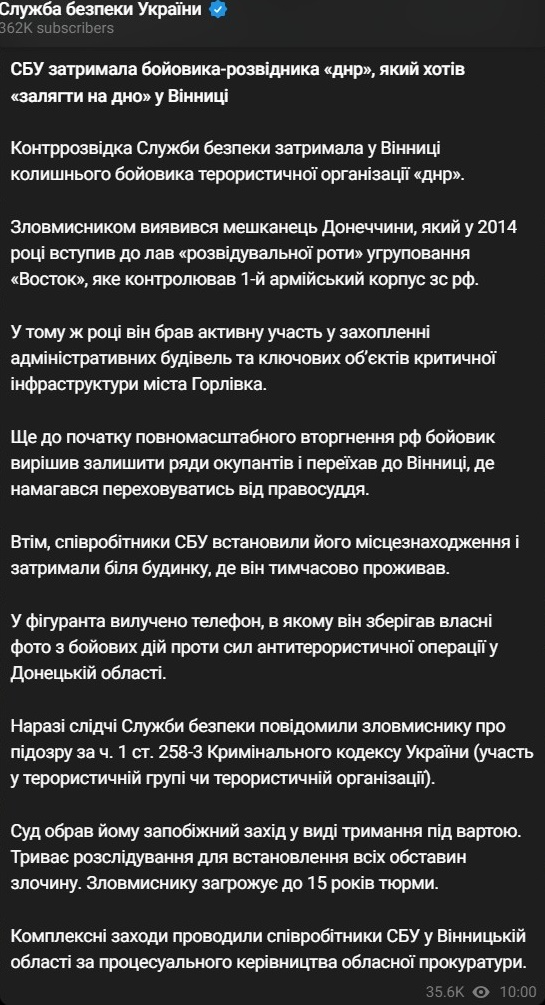 Служба безпеки України
362K subscribers

СБУ затримала бойовика-розвідника «днр», який хотів «залягти на дно» у Вінниці

Контррозвідка Служби безпеки затримала у Вінниці колишнього бойовика терористичної організації «днр».

Зловмисником виявився мешканець Донеччини, який у 2014 році вступив до лав «розвідувальної роти» угруповання «Восток», яке контролював 1-й армійський корпус зс рф.

У тому ж році він брав активну участь у захопленні адміністративних будівель та ключових об'єктів критичної інфраструктури міста Горлівка.

Ще до початку повномасштабного вторгнення рф бойовик вирішив залишити ряди окупантів і переїхав до Вінниці, де намагався переховуватись від правосуддя.

Втім, співробітники СБУ встановили його місцезнаходження і затримали біля будинку, де він тимчасово проживав.

У фігуранта вилучено телефон, в якому він зберігав власні фото з бойових дій проти сил антитерористичної операції у Донецькій області.

Наразі слідчі Служби безпеки повідомили зловмиснику про підозру за ч. 1 ст. 258-3 Кримінального кодексу України (участь у терористичній групі чи терористичній організації).

Суд обрав йому запобіжний захід у виді тримання під вартою. Триває розслідування для встановлення всіх обставин злочину. Зловмиснику загрожує до 15 років тюрми.

Комплексні заходи проводили співробітники СБУ у Вінницькій області за процесуального керівництва обласної прокуратури.

35.6K 10:00